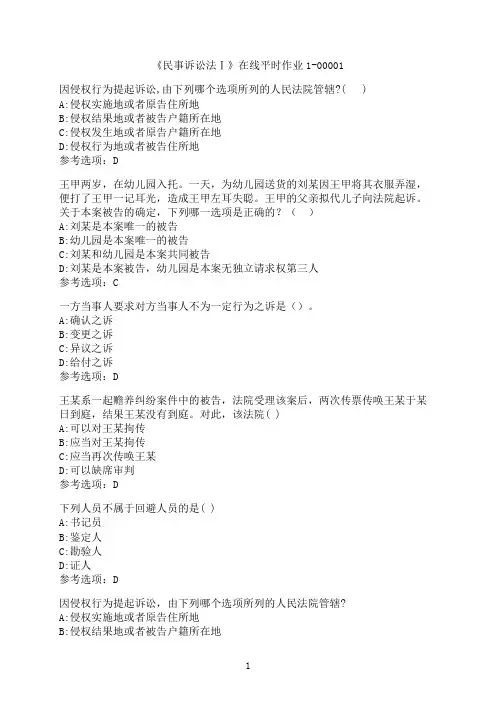 《民事诉讼法Ⅰ》在线平时作业 1-00001

因侵权行为提起诉讼,由下列哪个选项所列的人民法院管辖?( )
A:侵权实施地或者原告住所地
B:侵权结果地或者被告户籍所在地
C:侵权发生地或者原告户籍所在地
D:侵权行为地或者被告住所地
参考选项：D

王甲两岁，在幼儿园入托。一天，为幼儿园送货的刘某因王甲将其衣服弄湿，便打了王甲一记耳光，造成王甲左耳失聪。王甲的父亲拟代儿子向法院起诉。关于本案被告的确定，下列哪一选项是正确的？（ ）
A:刘某是本案唯一的被告
B:幼儿园是本案唯一的被告
C:刘某和幼儿园是本案共同被告
D:刘某是本案被告，幼儿园是本案无独立请求权第三人
参考选项：C

一方当事人要求对方当事人不为一定行为之诉是（）。
A:确认之诉
B:变更之诉
C:异议之诉
D:给付之诉
参考选项：D

王某系一起赡养纠纷案件中的被告，法院受理该案后，两次传票传唤王某于某日到庭，结果王某没有到庭。对此，该法院( )
A:可以对王某拘传
B:应当对王某拘传
C:应当再次传唤王某
D:可以缺席审判
参考选项：D

下列人员不属于回避人员的是( )
A:书记员
B:鉴定人
C:勘验人
D:证人
参考选项：D

因侵权行为提起诉讼，由下列哪个选项所列的人民法院管辖?
A:侵权实施地或者原告住所地
B:侵权结果地或者被告户籍所在地

1